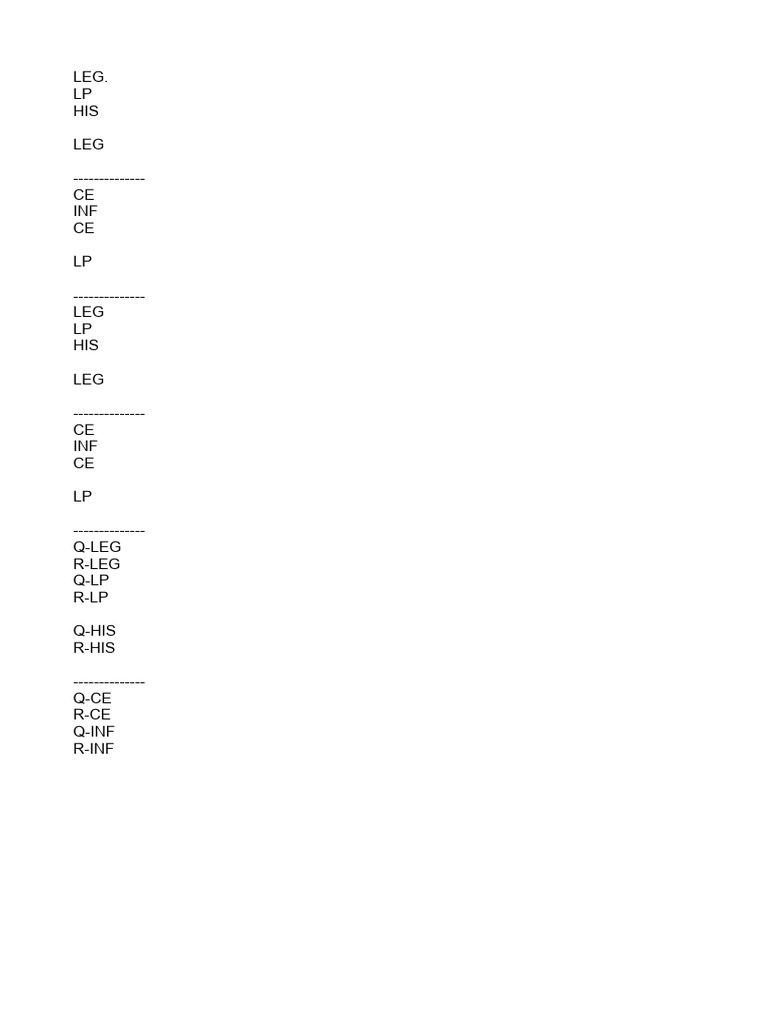 LEG.
LP
HIS

LEG

--------------
CE
INF
CE

LP

--------------
LEG
LP
HIS

LEG

--------------
CE
INF
CE

LP

--------------
Q-LEG
R-LEG
Q-LP
R-LP

Q-HIS
R-HIS

--------------
Q-CE
R-CE
Q-INF
R-INF